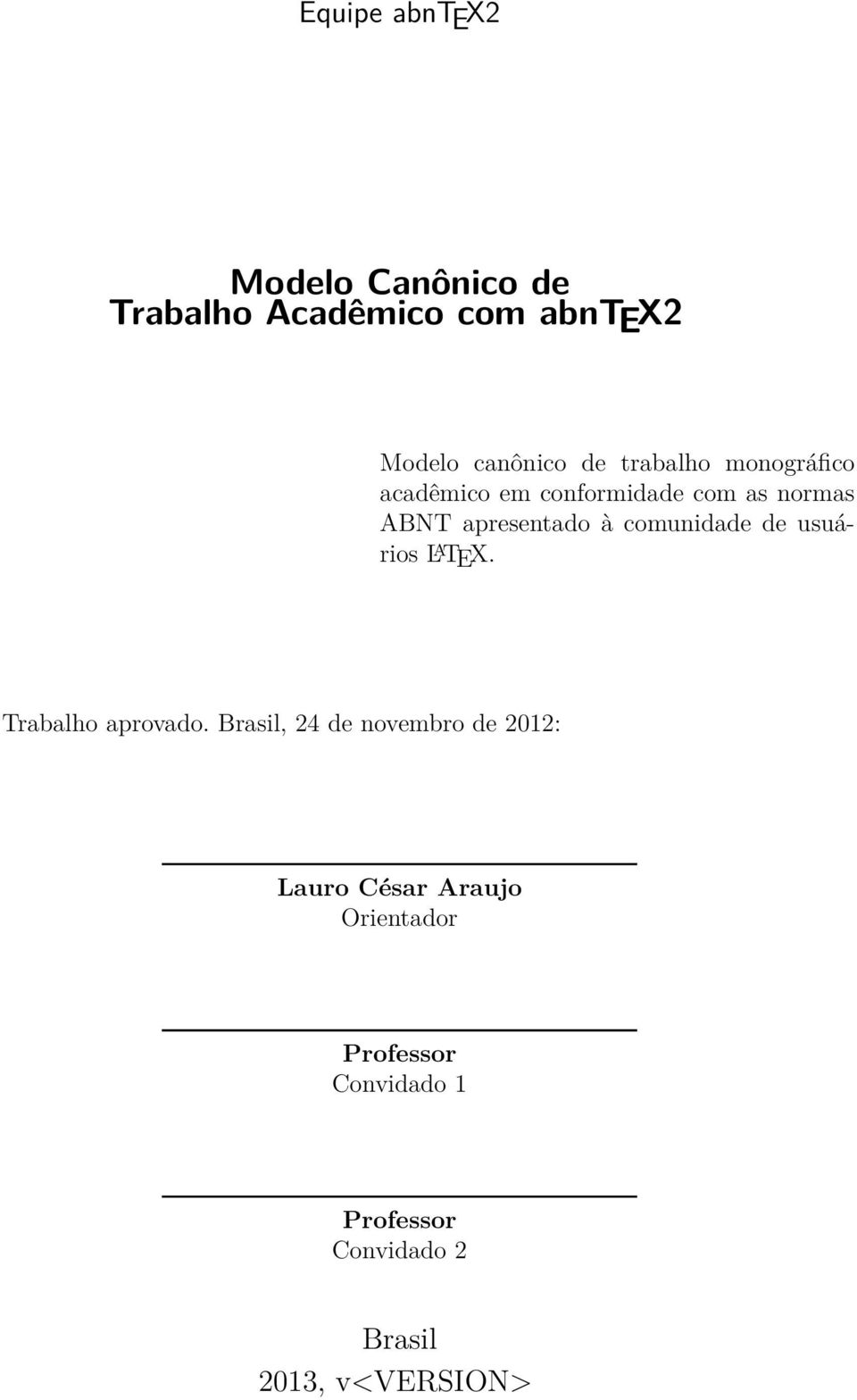 Equipe abnTEX2

Modelo Canônico de
Trabalho Acadêmico com abnTEX2

Modelo canônico de trabalho monográfico acadêmico em conformidade com as normas ABNT apresentado à comunidade de usuários LATEX.

Trabalho aprovado. Brasil, 24 de novembro de 2012:

Lauro César Araujo
Orientador

Professor
Convidado 1

Professor
Convidado 2

Brasil
2013, v<VERSION>